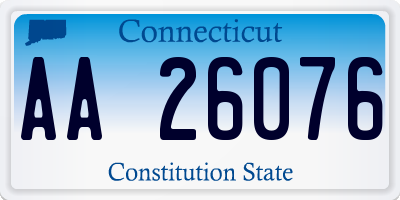 Connecticut

AA 26076

Constitution State